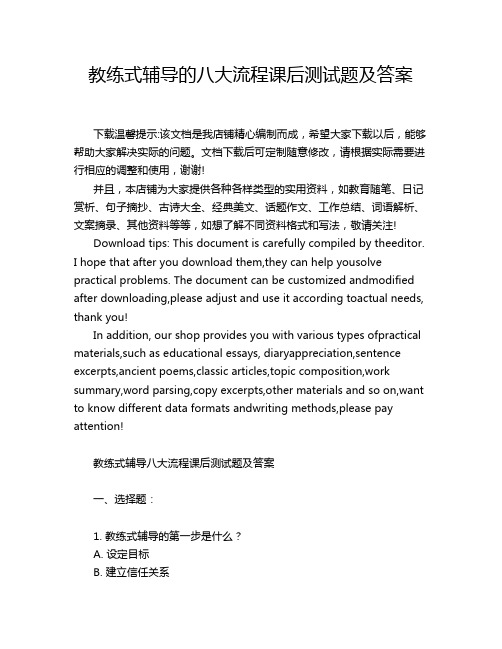 教练式辅导的八大流程课后测试题及答案

下载温馨提示:该文档是我店铺精心编制而成，希望大家下载以后，能够帮助大家解决实际的问题。文档下载后可定制随意修改，请根据实际需要进行相应的调整和使用，谢谢!

并且，本店铺为大家提供各种各样类型的实用资料，如教育随笔、日记赏析、句子摘抄、古诗大全、经典美文、话题作文、工作总结、词语解析、文案摘录、其他资料等等，如想了解不同资料格式和写法，敬请关注!

Download tips: This document is carefully compiled by theeditor. I hope that after you download them,they can help yousolve practical problems. The document can be customized andmodified after downloading,please adjust and use it according toactual needs, thank you!

In addition, our shop provides you with various types ofpractical materials,such as educational essays, diaryappreciation,sentence excerpts,ancient poems,classic articles,topic composition,work summary,word parsing,copy excerpts,other materials and so on,want to know different data formats andwriting methods,please pay attention!

教练式辅导八大流程课后测试题及答案

一、选择题：

1. 教练式辅导的第一步是什么？
A. 设定目标
B. 建立信任关系